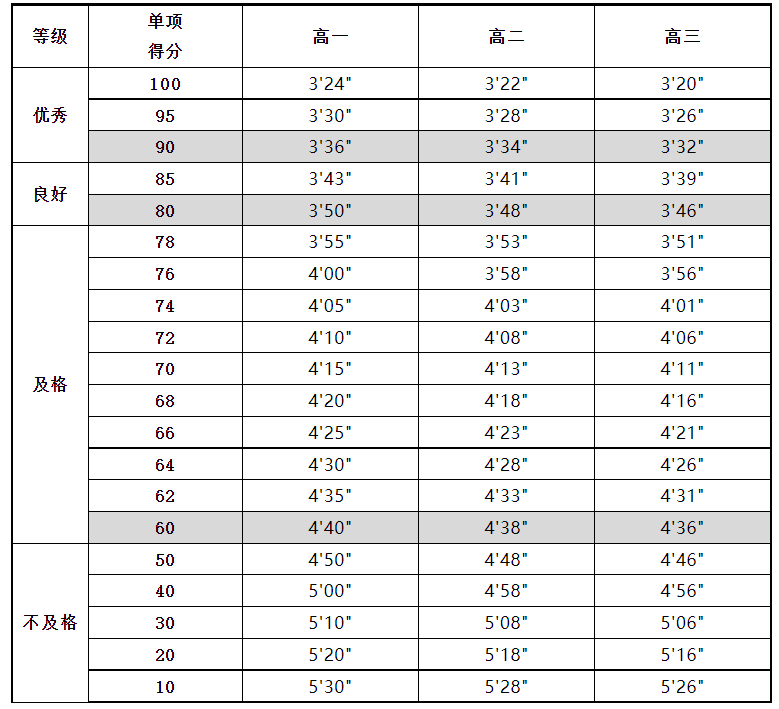 | 等级 | 单项得分 | 高一 | 高二 | 高三 |
|---|---|---|---|---|
| 优秀 | 100 | 3'24" | 3'22" | 3'20" |
|  | 95 | 3'30" | 3'28" | 3'26" |
|  | 90 | 3'36" | 3'34" | 3'32" |
| 良好 | 85 | 3'43" | 3'41" | 3'39" |
|  | 80 | 3'50" | 3'48" | 3'46" |
| 及格 | 78 | 3'55" | 3'53" | 3'51" |
|  | 76 | 4'00" | 3'58" | 3'56" |
|  | 74 | 4'05" | 4'03" | 4'01" |
|  | 72 | 4'10" | 4'08" | 4'06" |
|  | 70 | 4'15" | 4'13" | 4'11" |
|  | 68 | 4'20" | 4'18" | 4'16" |
|  | 66 | 4'25" | 4'23" | 4'21" |
|  | 64 | 4'30" | 4'28" | 4'26" |
|  | 62 | 4'35" | 4'33" | 4'31" |
|  | 60 | 4'40" | 4'38" | 4'36" |
| 不及格 | 50 | 4'50" | 4'48" | 4'46" |
|  | 40 | 5'00" | 4'58" | 4'56" |
|  | 30 | 5'10" | 5'08" | 5'06" |
|  | 20 | 5'20" | 5'18" | 5'16" |
|  | 10 | 5'30" | 5'28" | 5'26" |